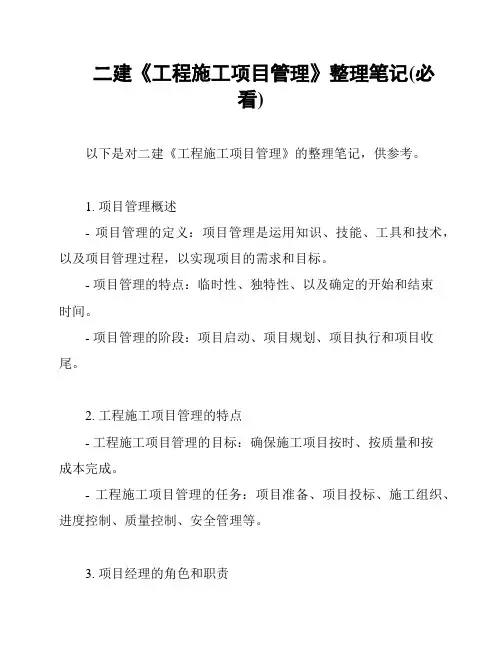 二建《工程施工项目管理》整理笔记(必看)

以下是对二建《工程施工项目管理》的整理笔记，供参考。

1. 项目管理概述

- 项目管理的定义：项目管理是运用知识、技能、工具和技术，以及项目管理过程，以实现项目的需求和目标。

- 项目管理的特点：临时性、独特性、以及确定的开始和结束时间。

- 项目管理的阶段：项目启动、项目规划、项目执行和项目收尾。

2. 工程施工项目管理的特点

- 工程施工项目管理的目标：确保施工项目按时、按质量和按成本完成。

- 工程施工项目管理的任务：项目准备、项目投标、施工组织、进度控制、质量控制、安全管理等。

3. 项目经理的角色和职责